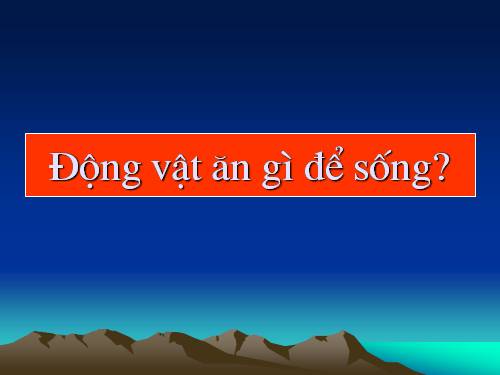 Động vật ăn gì để sống?